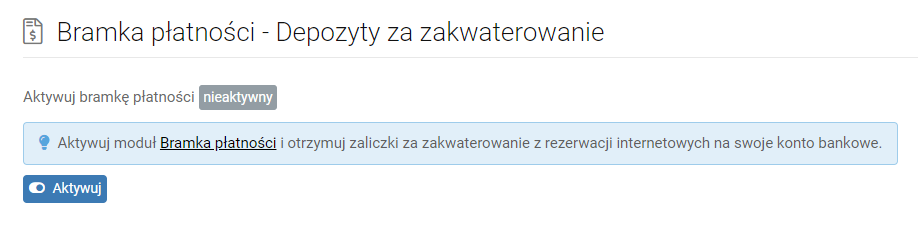 Bramka płatności - Depozyty za zakwaterowanie

Aktywuj bramkę płatności nieaktywny

Aktywuj moduł Bramka płatności i otrzymuj zaliczki za zakwaterowanie z rezerwacji internetowych na swoje konto bankowe.

Aktywuj